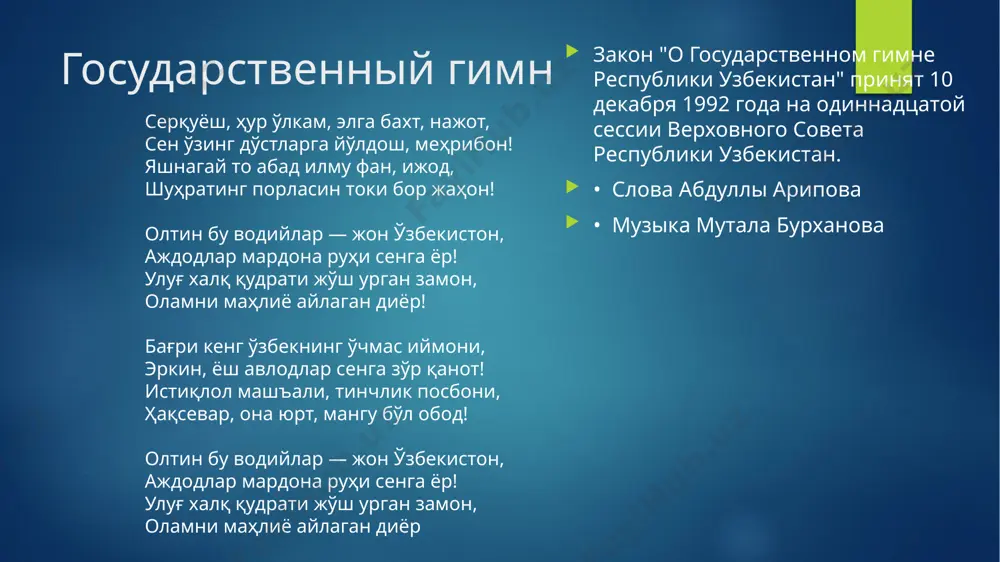 Государственный гимн

Серқуёш, ҳур ўлкам, элга бахт, нажот,
Сен ўзинг дўстларга йўлдош, меҳрибон!
Яшнагай то абад илму фан, ижод,
Шуҳратинг порласин токи бор жаҳон!

Олтин бу водийлар — жон Ўзбекистон,
Аждодлар мардона руҳи сенга ёр!
Улуғ халқ қудрати жўш урган замон,
Оламни маҳлиё айлаган диёр!

Бағри кенг ўзбекнинг ўчмас иймони,
Эркин, ёш авлодлар сенга зўр қанот!
Истиқлол машъали, тинчлик посбони,
Ҳақсевар, она юрт, мангу бўл обод!

Олтин бу водийлар — жон Ўзбекистон,
Аждодлар мардона руҳи сенга ёр!
Улуғ халқ қудрати жўш урган замон,
Оламни маҳлиё айлаган диёр

Закон "О Государственном гимне Республики Узбекистан" принят 10 декабря 1992 года на одиннадцатой сессии Верховного Совета Республики Узбекистан.

• Слова Абдуллы Арипова

• Музыка Мутала Бурханова